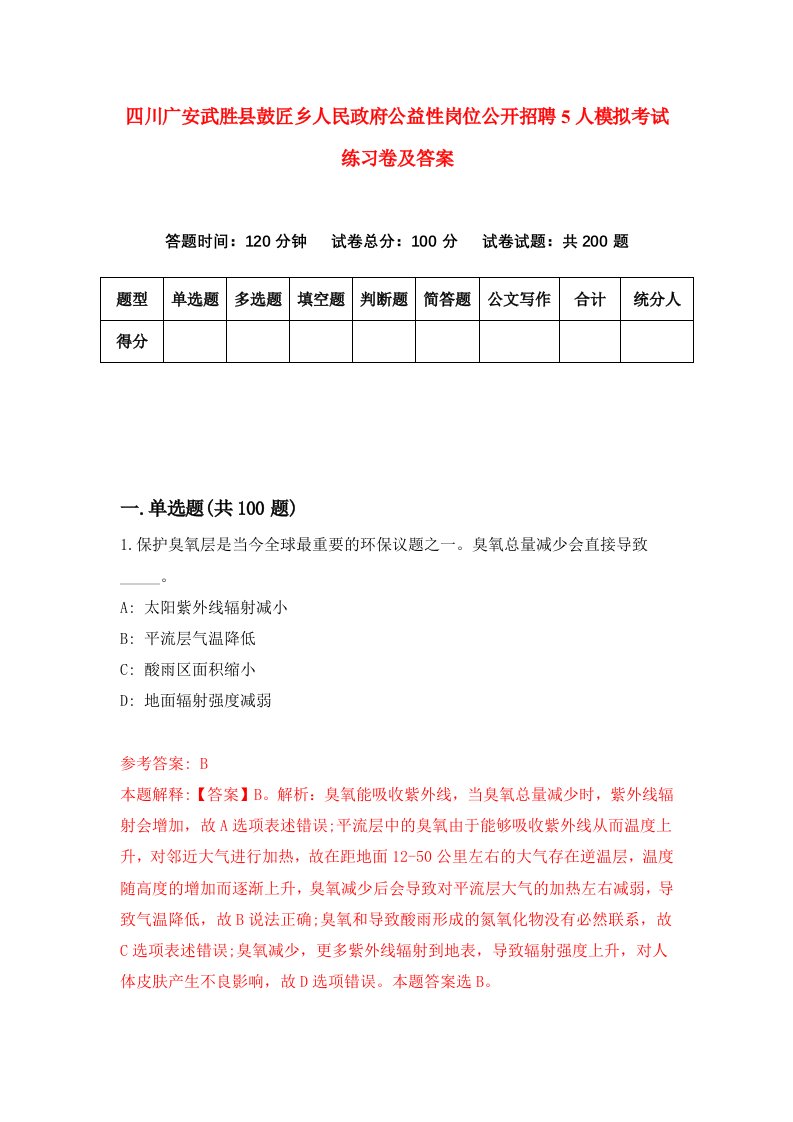 四川广安武胜县鼓匠乡人民政府公益性岗位公开招聘5人模拟考试练习卷及答案

答题时间：120分钟　试卷总分：100分　试卷试题：共200题

| 题型 | 单选题 | 多选题 | 填空题 | 判断题 | 简答题 | 公文写作 | 合计 | 统分人 |
|---|---|---|---|---|---|---|---|---|
| 得分 | | | | | | | | |

一.单选题(共100题)

1.保护臭氧层是当今全球最重要的环保议题之一。臭氧总量减少会直接导致_____。

A: 太阳紫外线辐射减小

B: 平流层气温降低

C: 酸雨区面积缩小

D: 地面辐射强度减弱

参考答案: B

本题解释:【答案】B。解析：臭氧能吸收紫外线，当臭氧总量减少时，紫外线辐射会增加，故A选项表述错误;平流层中的臭氧由于能够吸收紫外线从而温度上升，对邻近大气进行加热，故在距地面12-50公里左右的大气存在逆温层，温度随高度的增加而逐渐上升，臭氧减少后会导致对平流层大气的加热左右减弱，导致气温降低，故B说法正确;臭氧和导致酸雨形成的氮氧化物没有必然联系，故C选项表述错误;臭氧减少，更多紫外线辐射到地表，导致辐射强度上升，对人体皮肤产生不良影响，故D选项错误。本题答案选B。